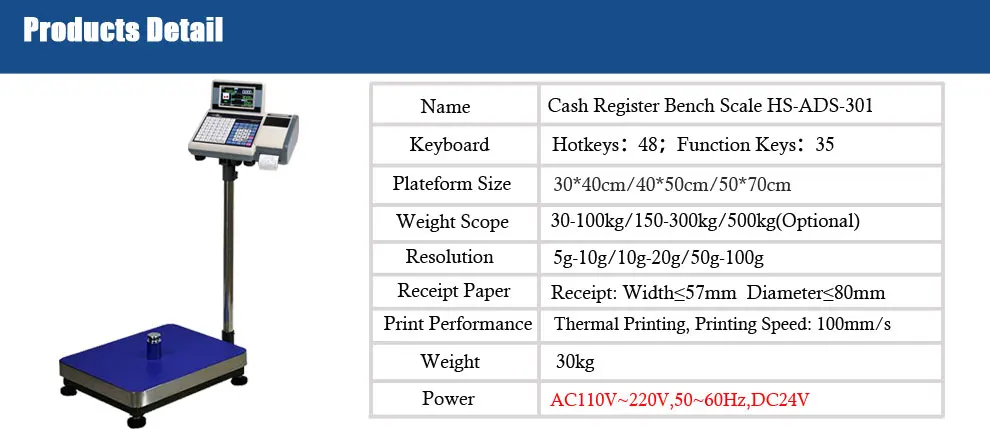 Products Detail

| Name | Cash Register Bench Scale HS-ADS-301 |
|---|---|
| Keyboard | Hotkeys：48；Function Keys：35 |
| Plateform Size | 30*40cm/40*50cm/50*70cm |
| Weight Scope | 30-100kg/150-300kg/500kg(Optional) |
| Resolution | 5g-10g/10g-20g/50g-100g |
| Receipt Paper | Receipt: Width≤57mm Diameter≤80mm |
| Print Performance | Thermal Printing, Printing Speed: 100mm/s |
| Weight | 30kg |
| Power | AC110V~220V,50~60Hz,DC24V |